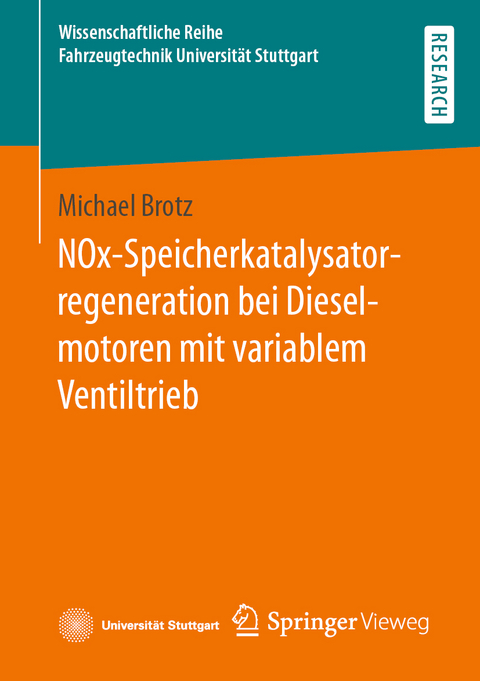 Wissenschaftliche Reihe
Fahrzeugtechnik Universität Stuttgart

RESEARCH

Michael Brotz

NOx-Speicherkatalysatorregeneration bei Dieselmotoren mit variablem Ventiltrieb

Universität Stuttgart

Springer Vieweg